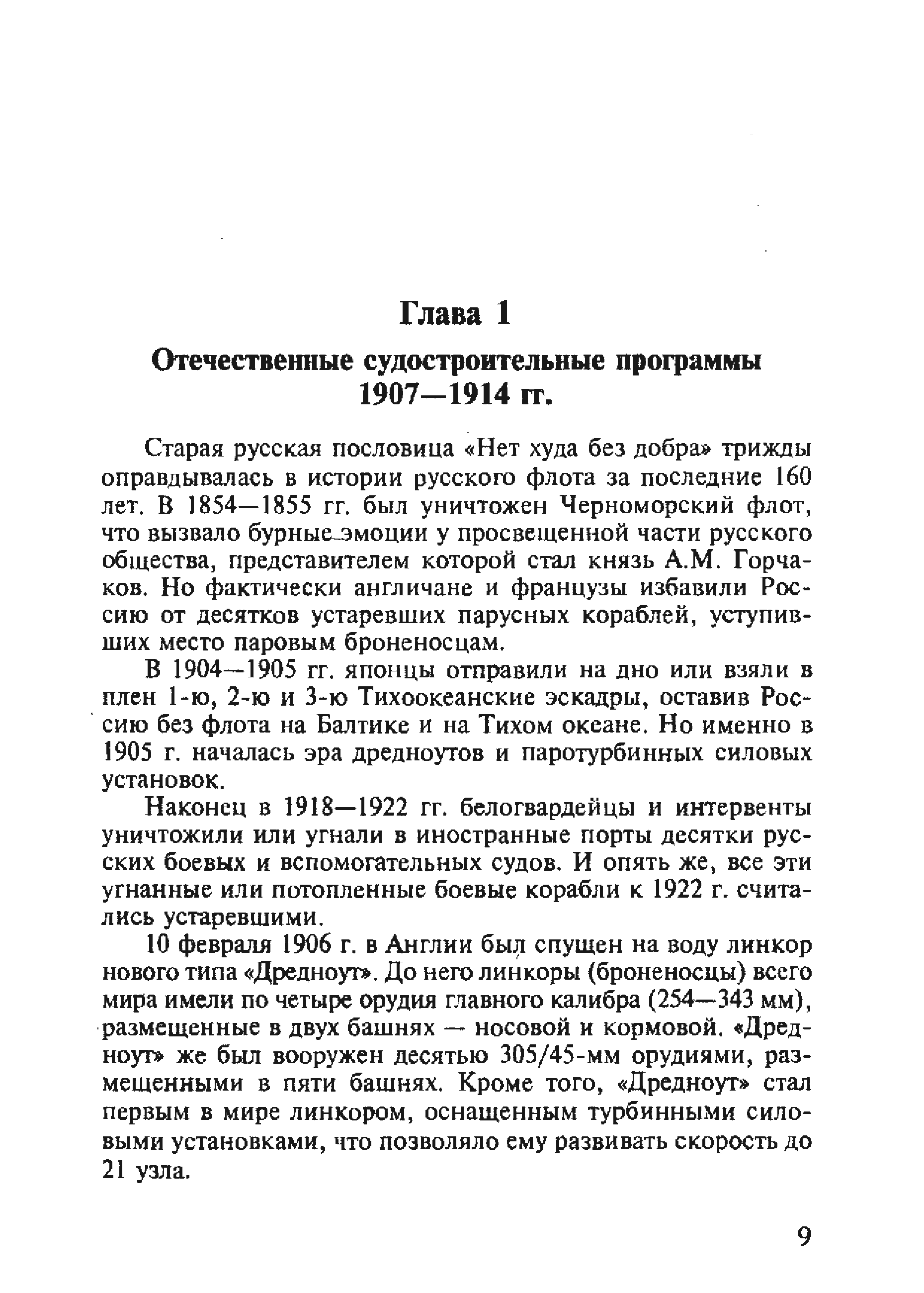 Глава 1

Отечественные судостроительные программы 1907—1914 гг.

Старая русская пословица «Нет худа без добра» трижды оправдывалась в истории русского флота за последние 160 лет. В 1854—1855 гг. был уничтожен Черноморский флот, что вызвало бурные эмоции у просвещенной части русского общества, представителем которой стал князь А.М. Горчаков. Но фактически англичане и французы избавили Россию от десятков устаревших парусных кораблей, уступивших место паровым броненосцам.

В 1904—1905 гг. японцы отправили на дно или взяли в плен 1-ю, 2-ю и 3-ю Тихоокеанские эскадры, оставив Россию без флота на Балтике и на Тихом океане. Но именно в 1905 г. началась эра дредноутов и паротурбинных силовых установок.

Наконец в 1918—1922 гг. белогвардейцы и интервенты уничтожили или угнали в иностранные порты десятки русских боевых и вспомогательных судов. И опять же, все эти угнанные или потопленные боевые корабли к 1922 г. считались устаревшими.

10 февраля 1906 г. в Англии был спущен на воду линкор нового типа «Дредноут». До него линкоры (броненосцы) всего мира имели по четыре орудия главного калибра (254—343 мм), размещенные в двух башнях — носовой и кормовой. «Дредноут» же был вооружен десятью 305/45-мм орудиями, размещенными в пяти башнях. Кроме того, «Дредноут» стал первым в мире линкором, оснащенным турбинными силовыми установками, что позволяло ему развивать скорость до 21 узла.

9